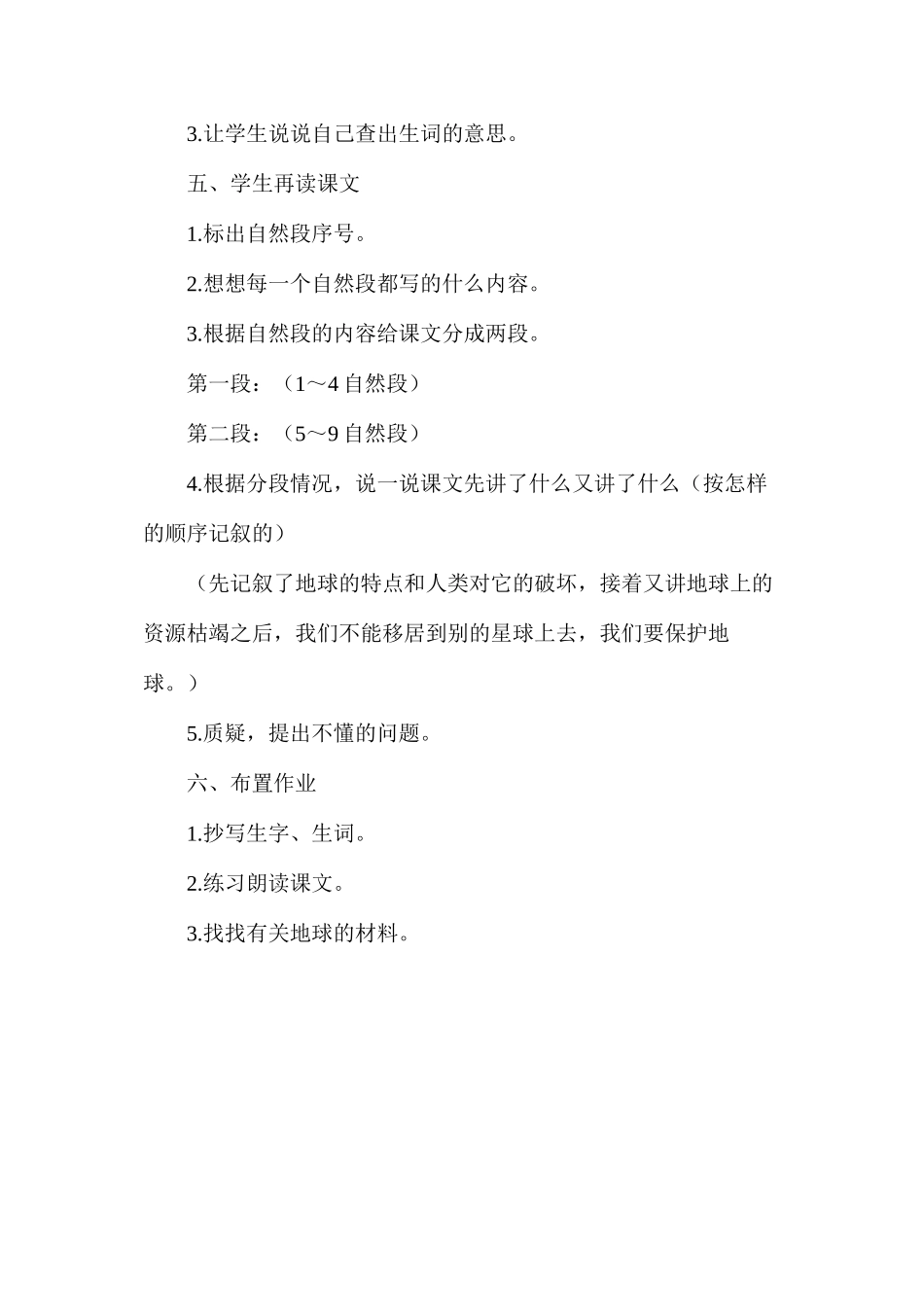 3.让学生说说自己查出生词的意思。

五、学生再读课文

1.标出自然段序号。

2.想想每一个自然段都写的什么内容。

3.根据自然段的内容给课文分成两段。

第一段：（1～4 自然段）

第二段：（5～9 自然段）

4.根据分段情况，说一说课文先讲了什么又讲了什么（按怎样的顺序记叙的）

（先记叙了地球的特点和人类对它的破坏，接着又讲地球上的资源枯竭之后，我们不能移居到别的星球上去，我们要保护地球。）

5.质疑，提出不懂的问题。

六、布置作业

1.抄写生字、生词。

2.练习朗读课文。

3.找找有关地球的材料。